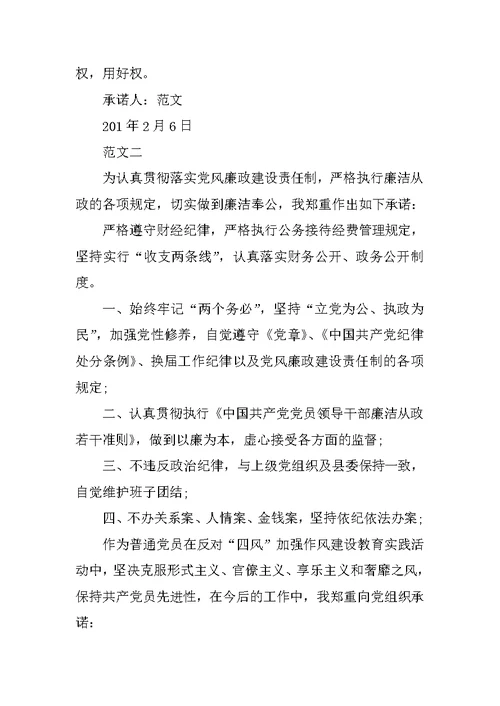 权，用好权。

承诺人：范文

201 年 2 月 6 日

范文二

为认真贯彻落实党风廉政建设责任制，严格执行廉洁从政的各项规定，切实做到廉洁奉公，我郑重作出如下承诺：

严格遵守财经纪律，严格执行公务接待经费管理规定，坚持实行“收支两条线”，认真落实财务公开、政务公开制度。

一、始终牢记“两个务必”，坚持“立党为公、执政为民”，加强党性修养，自觉遵守《党章》、《中国共产党纪律处分条例》、换届工作纪律以及党风廉政建设责任制的各项规定；

二、认真贯彻执行《中国共产党党员领导干部廉洁从政若干准则》，做到以廉为本，虚心接受各方面的监督；

三、不违反政治纪律，与上级党组织及县委保持一致，自觉维护班子团结；

四、不办关系案、人情案、金钱案，坚持依纪依法办案；

作为普通党员在反对“四风”加强作风建设教育实践活动中，坚决克服形式主义、官僚主义、享乐主义和奢靡之风，保持共产党员先进性，在今后的工作中，我郑重向党组织承诺：